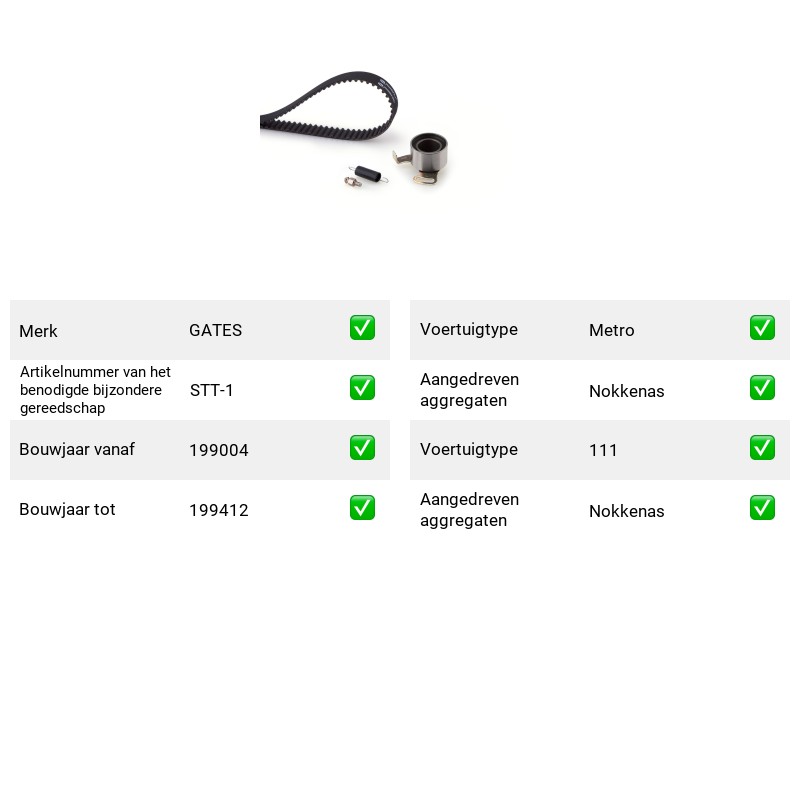 Merk GATES ☑

Artikelnummer van het benodigde bijzondere gereedschap STT-1 ☑

Bouwjaar vanaf 199004 ☑

Bouwjaar tot 199412 ☑

Voertuigtype Metro ☑

Aangedreven aggregaten Nokkenas ☑

Voertuigtype 111 ☑

Aangedreven aggregaten Nokkenas ☑